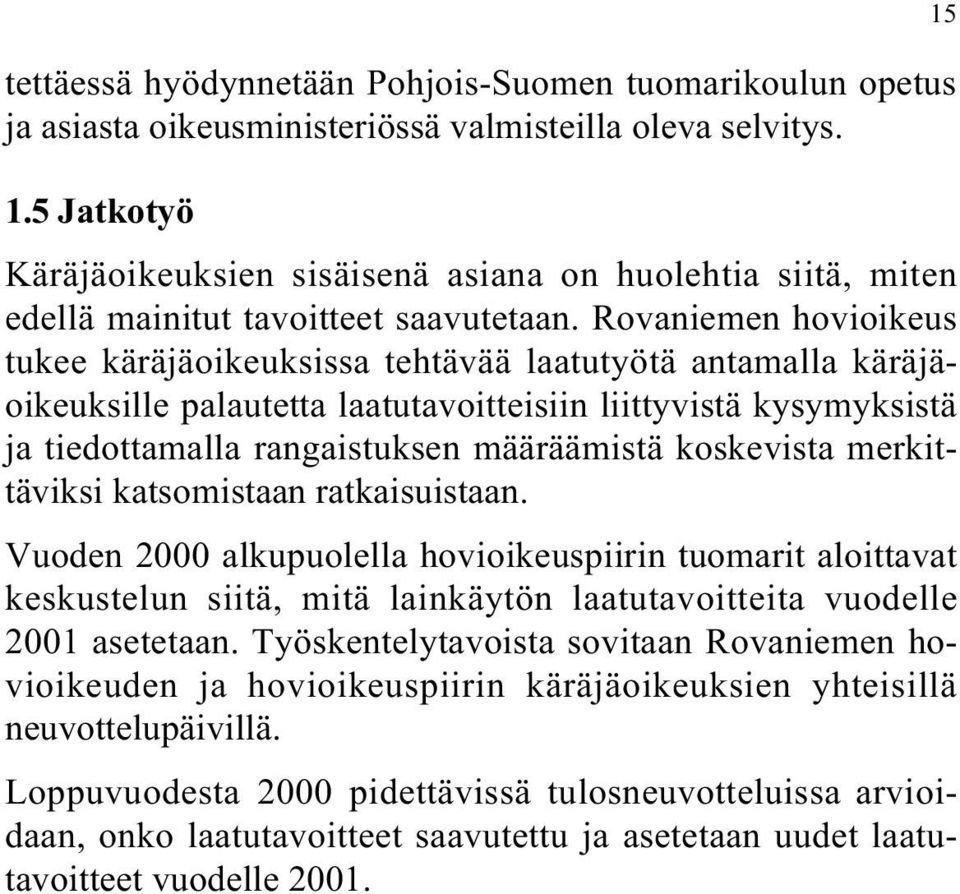 15

tettäessä hyödynnetään Pohjois-Suomen tuomarikoulun opetus ja asiasta oikeusministeriössä valmisteilla oleva selvitys.

1.5 Jatkotyö

Käräjäoikeuksien sisäisenä asiana on huolehtia siitä, miten edellä mainitut tavoitteet saavutetaan. Rovaniemen hovioikeus tukee käräjäoikeuksissa tehtävää laatutyötä antamalla käräjäoikeuksille palautetta laatutavoitteisiin liittyvistä kysymyksistä ja tiedottamalla rangaistuksen määräämistä koskevista merkittäviksi katsomistaan ratkaisuistaan.

Vuoden 2000 alkupuolella hovioikeuspiirin tuomarit aloittavat keskustelun siitä, mitä lainkäytön laatutavoitteita vuodelle 2001 asetetaan. Työskentelytavoista sovitaan Rovaniemen hovioikeuden ja hovioikeuspiirin käräjäoikeuksien yhteisillä neuvottelupäivillä.

Loppuvuodesta 2000 pidettävissä tulosneuvotteluissa arvioidaan, onko laatutavoitteet saavutettu ja asetetaan uudet laatutavoitteet vuodelle 2001.